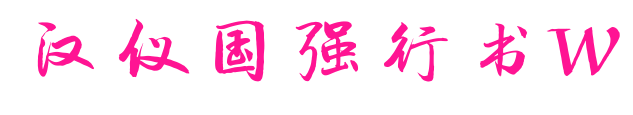 汉仪国强行书W